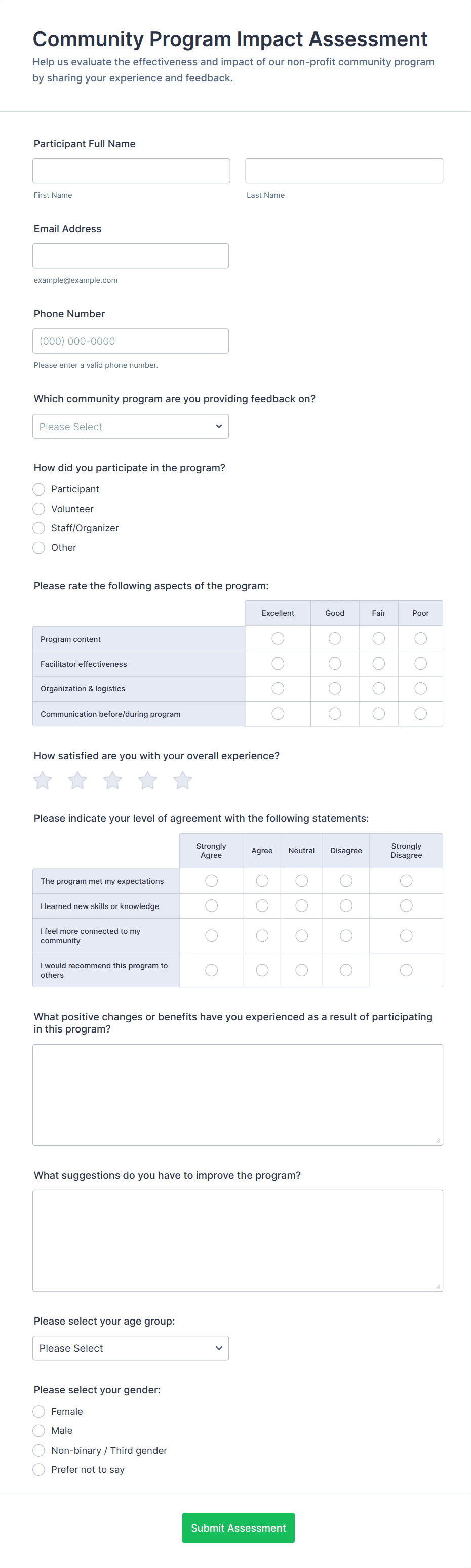 Community Program Impact Assessment

Help us evaluate the effectiveness and impact of our non-profit community program by sharing your experience and feedback.

Participant Full Name

First Name

Last Name

Email Address

example@example.com

Phone Number

(000) 000-0000

Please enter a valid phone number.

Which community program are you providing feedback on?

Please Select

How did you participate in the program?

Participant

Volunteer

Staff/Organizer

Other

Please rate the following aspects of the program:

| | Excellent | Good | Fair | Poor |
|---|---|---|---|---|
| Program content | | | | |
| Facilitator effectiveness | | | | |
| Organization & logistics | | | | |
| Communication before/during program | | | | |

How satisfied are you with your overall experience?

Please indicate your level of agreement with the following statements:

| | Strongly Agree | Agree | Neutral | Disagree | Strongly Disagree |
|---|---|---|---|---|---|
| The program met my expectations | | | | | |
| I learned new skills or knowledge | | | | | |
| I feel more connected to my community | | | | | |
| I would recommend this program to others | | | | | |

What positive changes or benefits have you experienced as a result of participating in this program?

What suggestions do you have to improve the program?

Please select your age group:

Please Select

Please select your gender:

Female

Male

Non-binary / Third gender

Prefer not to say

Submit Assessment